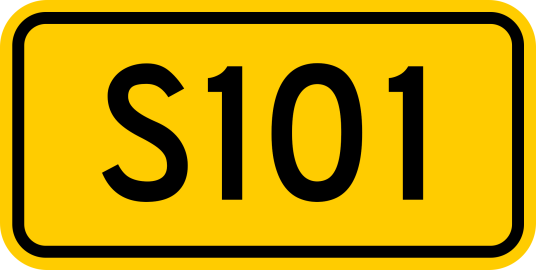 S101